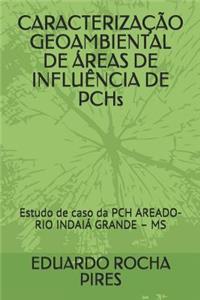 CARACTERIZAÇÃO GEOAMBIENTAL DE ÁREAS DE INFLUÊNCIA DE PCHs

Estudo de caso da PCH AREADO-RIO INDAIÁ GRANDE – MS

EDUARDO ROCHA PIRES